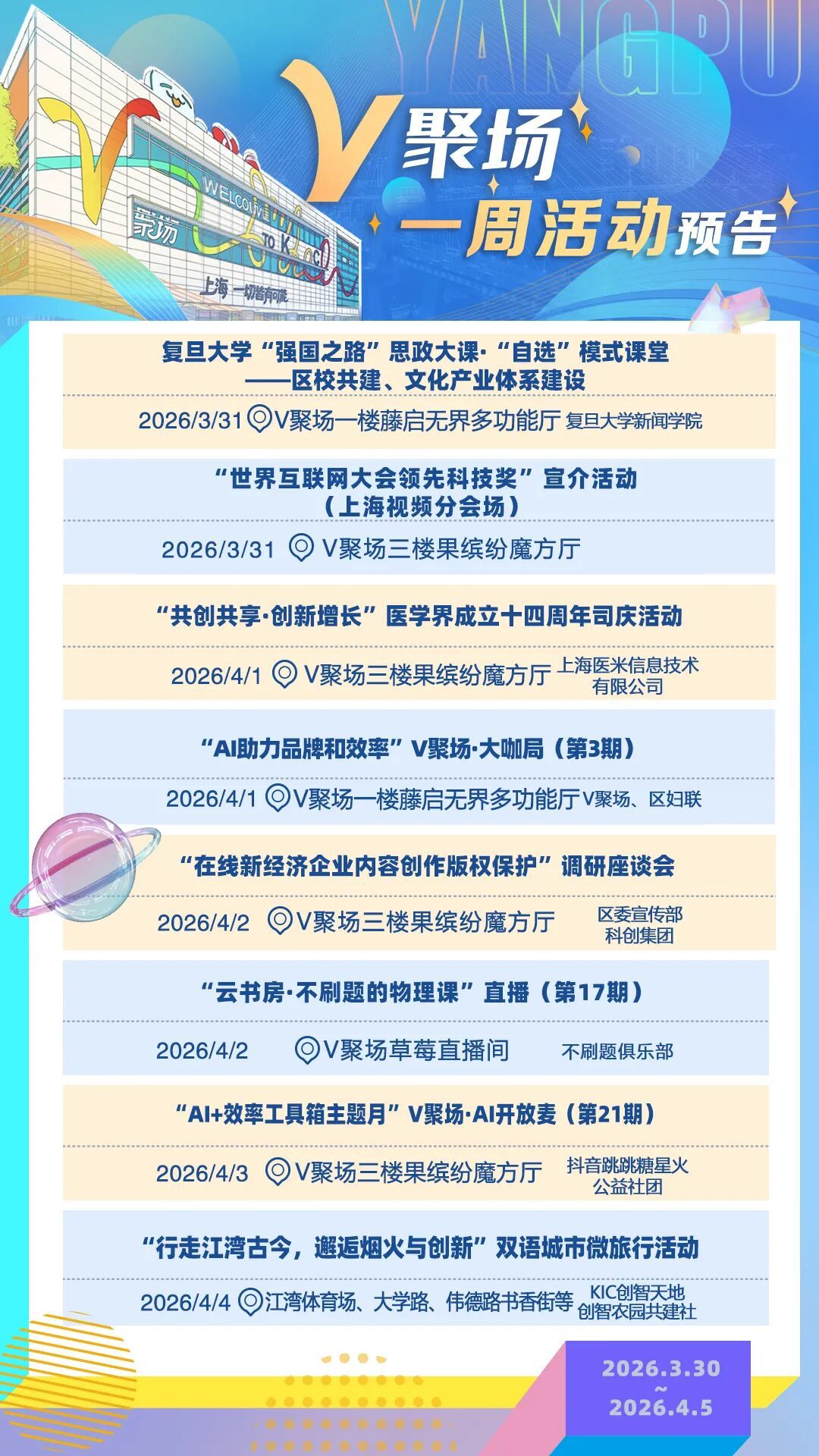 YANGPU

V聚场
一周活动预告

复旦大学“强国之路”思政大课·“自选”模式课堂
——区校共建、文化产业体系建设

2026/3/31 V聚场一楼藤启无界多功能厅 复旦大学新闻学院

“世界互联网大会领先科技奖”宣介活动
（上海视频分会场）

2026/3/31 V聚场三楼果缤纷魔方厅

“共创共享·创新增长”医学界成立十四周年司庆活动

2026/4/1 V聚场三楼果缤纷魔方厅 上海医米信息技术有限公司

“AI助力品牌和效率”V聚场·大咖局（第3期）

2026/4/1 V聚场一楼藤启无界多功能厅 V聚场、区妇联

“在线新经济企业内容创作版权保护”调研座谈会

2026/4/2 V聚场三楼果缤纷魔方厅 区委宣传部 科创集团

“云书房·不刷题的物理课”直播（第17期）

2026/4/2 V聚场草莓直播间 不刷题俱乐部

“AI+效率工具箱主题月”V聚场·AI开放麦（第21期）

2026/4/3 V聚场三楼果缤纷魔方厅 抖音跳跳糖星火公益社团

“行走江湾古今，邂逅烟火与创新”双语城市微旅行活动

2026/4/4 江湾体育场、大学路、伟德路书香街等 KIC创智天地 创智农园共建社

2026.3.30
~
2026.4.5